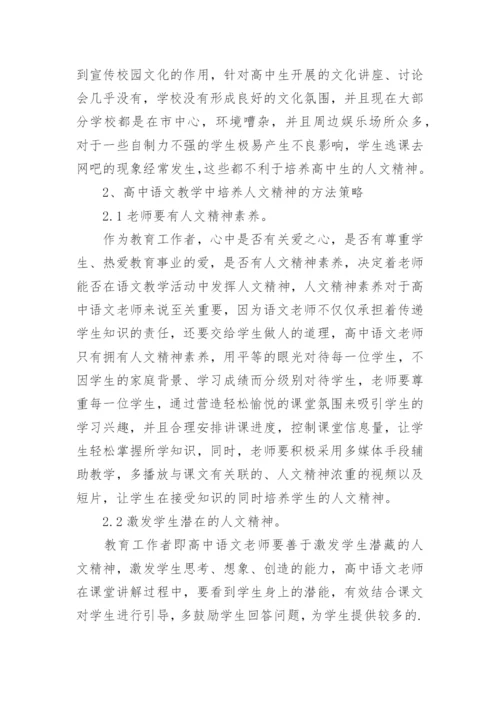 到宣传校园文化的作用，针对高中生开展的文化讲座、讨论会几乎没有，学校没有形成良好的文化氛围，并且现在大部分学校都是在市中心，环境嘈杂，并且周边娱乐场所众多，对于一些自制力不强的学生极易产生不良影响，学生逃课去网吧的现象经常发生,这些都不利于培养高中生的人文精神。

2、高中语文教学中培养人文精神的方法策略

2.1 老师要有人文精神素养。

作为教育工作者，心中是否有关爱之心，是否有尊重学生、热爱教育事业的爱，是否有人文精神素养，决定着老师能否在语文教学活动中发挥人文精神，人文精神素养对于高中语文老师来说至关重要，因为语文老师不仅仅承担着传递学生知识的责任，还要交给学生做人的道理，高中语文老师只有拥有人文精神素养，用平等的眼光对待每一位学生，不因学生的家庭背景、学习成绩而分级别对待学生，老师要尊重每一位学生，通过营造轻松愉悦的课堂氛围来吸引学生的学习兴趣，并且合理安排讲课进度，控制课堂信息量，让学生轻松掌握所学知识，同时，老师要积极采用多媒体手段辅助教学，多播放与课文有关联的、人文精神浓重的视频以及短片，让学生在接受知识的同时培养学生的人文精神。

2.2 激发学生潜在的人文精神。

教育工作者即高中语文老师要善于激发学生潜藏的人文精神，激发学生思考、想象、创造的能力，高中语文老师在课堂讲解过程中，要看到学生身上的潜能，有效结合课文对学生进行引导，多鼓励学生回答问题，为学生提供较多的.